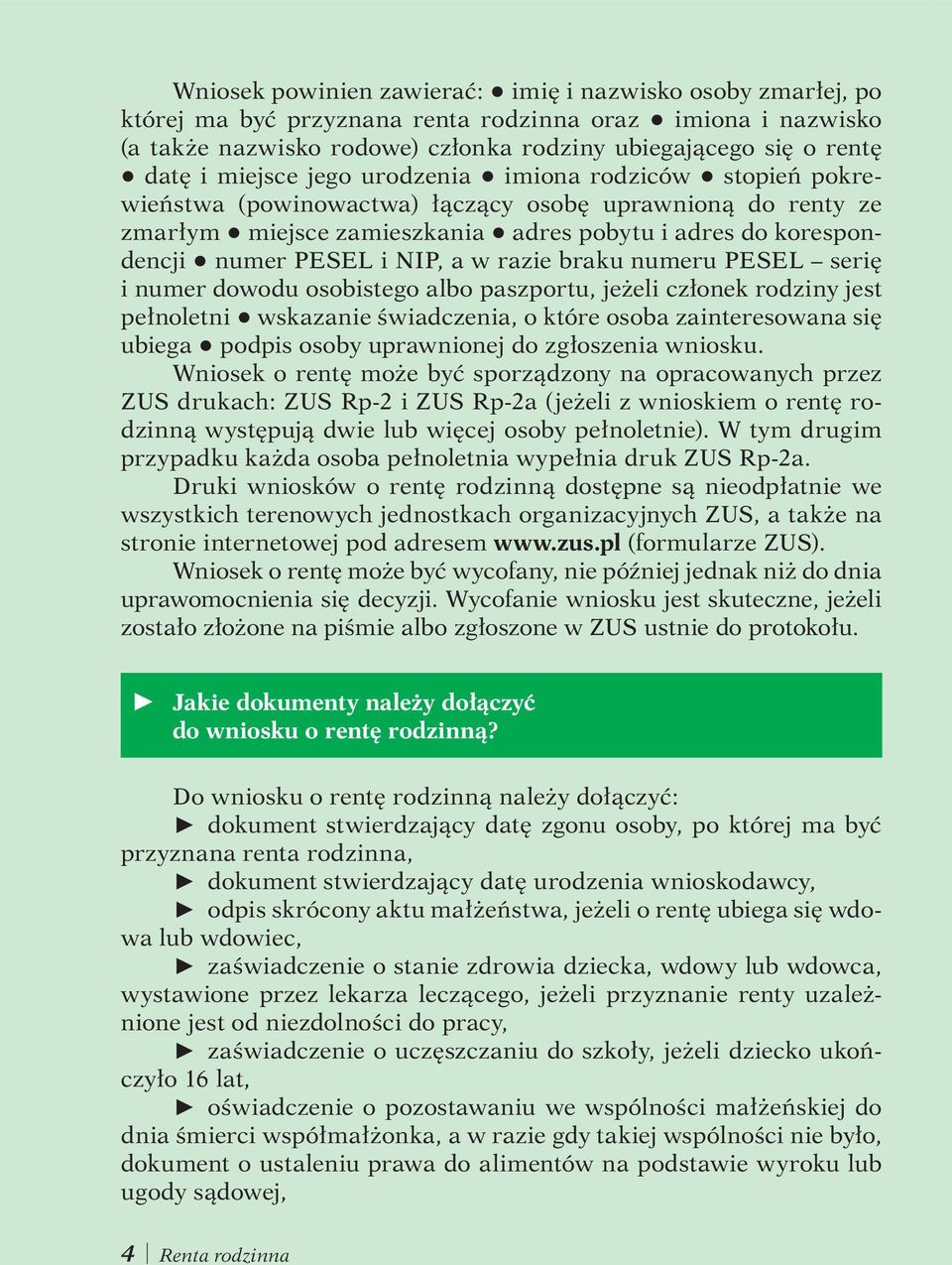 Wniosek powinien zawierać: ● imię i nazwisko osoby zmarłej, po której ma być przyznana renta rodzinna oraz ● imiona i nazwisko (a także nazwisko rodowe) członka rodziny ubiegającego się o rentę ● datę i miejsce jego urodzenia ● imiona rodziców ● stopień pokrewieństwa (powinowactwa) łączący osobę uprawnioną do renty ze zmarłym ● miejsce zamieszkania ● adres pobytu i adres do korespondencji ● numer PESEL i NIP, a w razie braku numeru PESEL – serię i numer dowodu osobistego albo paszportu, jeżeli członek rodziny jest pełnoletni ● wskazanie świadczenia, o które osoba zainteresowana się ubiega ● podpis osoby uprawnionej do zgłoszenia wniosku.

Wniosek o rentę może być sporządzony na opracowanych przez ZUS drukach: ZUS Rp-2 i ZUS Rp-2a (jeżeli z wnioskiem o rentę rodzinną występują dwie lub więcej osoby pełnoletnie). W tym drugim przypadku każda osoba pełnoletnia wypełnia druk ZUS Rp-2a.

Druki wniosków o rentę rodzinną dostępne są nieodpłatnie we wszystkich terenowych jednostkach organizacyjnych ZUS, a także na stronie internetowej pod adresem www.zus.pl (formularze ZUS).

Wniosek o rentę może być wycofany, nie później jednak niż do dnia uprawomocnienia się decyzji. Wycofanie wniosku jest skuteczne, jeżeli zostało złożone na piśmie albo zgłoszone w ZUS ustnie do protokołu.

► Jakie dokumenty należy dołączyć do wniosku o rentę rodzinną?

Do wniosku o rentę rodzinną należy dołączyć:

► dokument stwierdzający datę zgonu osoby, po której ma być przyznana renta rodzinna,

► dokument stwierdzający datę urodzenia wnioskodawcy,

► odpis skrócony aktu małżeństwa, jeżeli o rentę ubiega się wdowa lub wdowiec,

► zaświadczenie o stanie zdrowia dziecka, wdowy lub wdowca, wystawione przez lekarza leczącego, jeżeli przyznanie renty uzależnione jest od niezdolności do pracy,

► zaświadczenie o uczęszczaniu do szkoły, jeżeli dziecko ukończyło 16 lat,

► oświadczenie o pozostawaniu we wspólności małżeńskiej do dnia śmierci współmałżonka, a w razie gdy takiej wspólności nie było, dokument o ustaleniu prawa do alimentów na podstawie wyroku lub ugody sądowej,

4 | Renta rodzinna